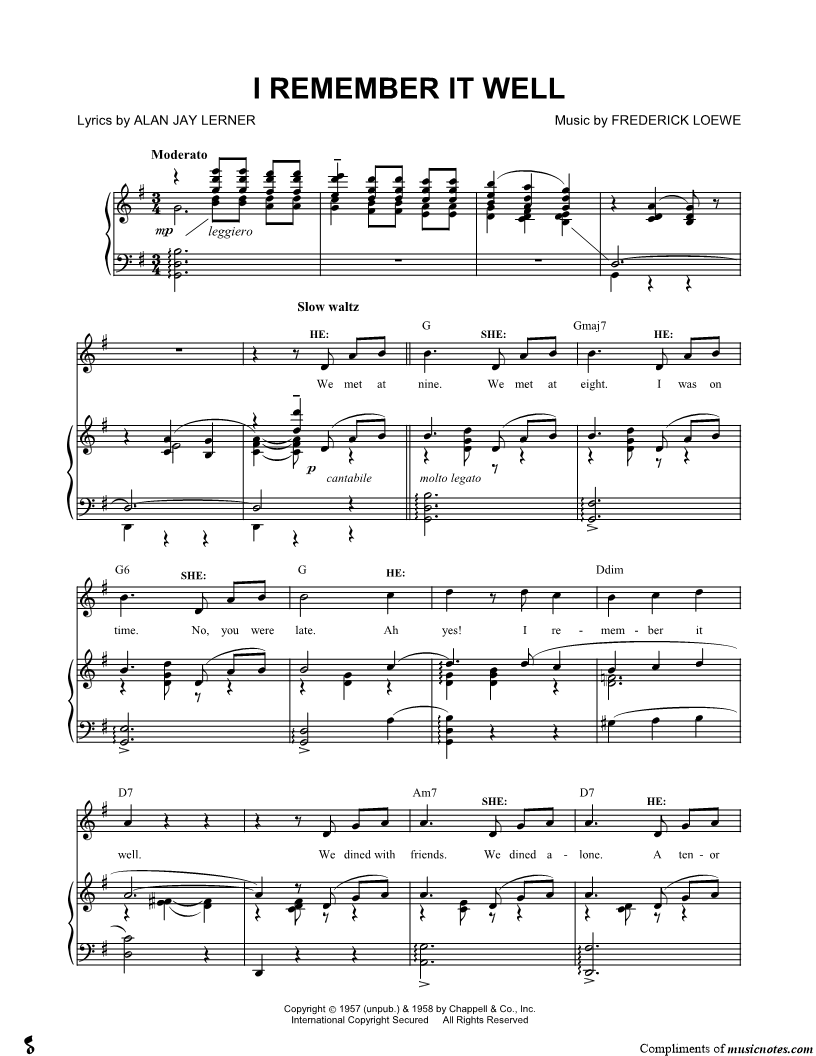 I REMEMBER IT WELL

Lyrics by ALAN JAY LERNER

Music by FREDERICK LOEWE

Moderato

mp leggiero

Slow waltz

HE: G SHE: Gmaj7 HE:

We met at nine. We met at eight. I was on

p cantabile molto legato

G6 SHE: G HE: Ddim

time. No, you were late. Ah yes! I re - mem - ber it

D7 Am7 SHE: D7 HE:

well. We dined with friends. We dined a - lone. A ten - or

Copyright © 1957 (unpub.) & 1958 by Chappell & Co., Inc.
International Copyright Secured All Rights Reserved

Compliments of musicnotes.com